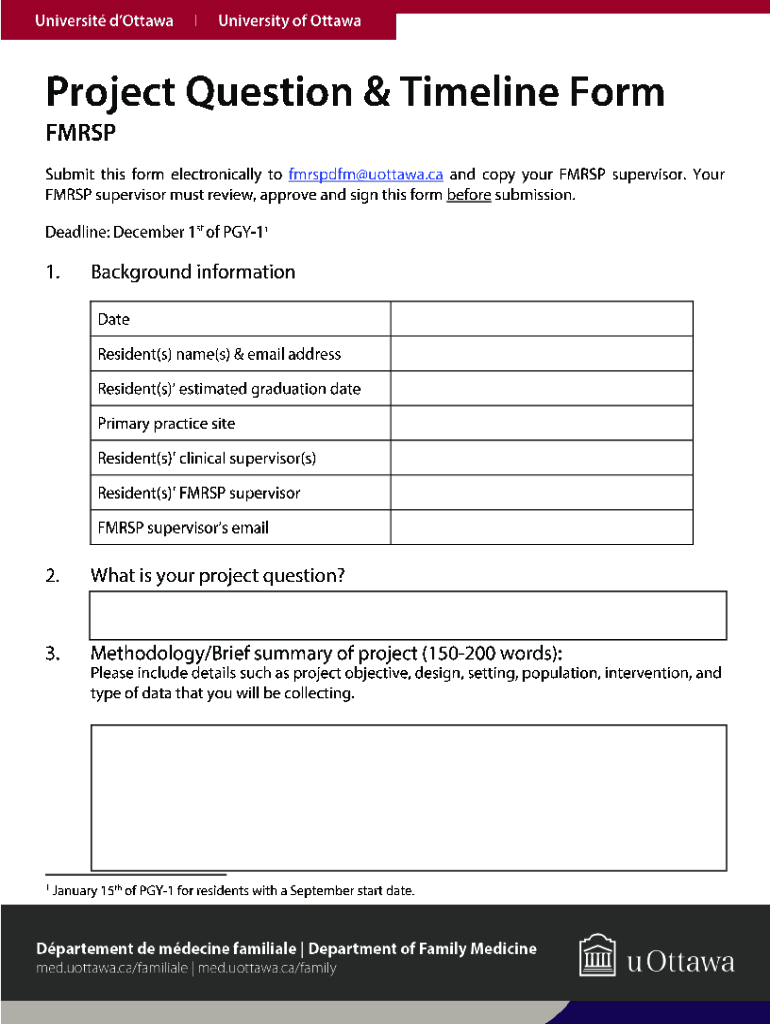 Université d'Ottawa | University of Ottawa

Project Question & Timeline Form

FMRSP

Submit this form electronically to fmrspdfm@uottawa.ca and copy your FMRSP supervisor. Your FMRSP supervisor must review, approve and sign this form before submission.

Deadline: December 1$^{st}$ of PGY-1$^{1}$

1. Background information

| Date | |
|---|---|
| Resident(s) name(s) & email address | |
| Resident(s)' estimated graduation date | |
| Primary practice site | |
| Resident(s)' clinical supervisor(s) | |
| Resident(s)' FMRSP supervisor | |
| FMRSP supervisor's email | |

2. What is your project question?

3. Methodology/Brief summary of project (150-200 words):
Please include details such as project objective, design, setting, population, intervention, and type of data that you will be collecting.

$^{1}$ January 15$^{th}$ of PGY-1 for residents with a September start date.

Département de médecine familiale | Department of Family Medicine
med.uottawa.ca/familiale | med.uottawa.ca/family

uOttawa